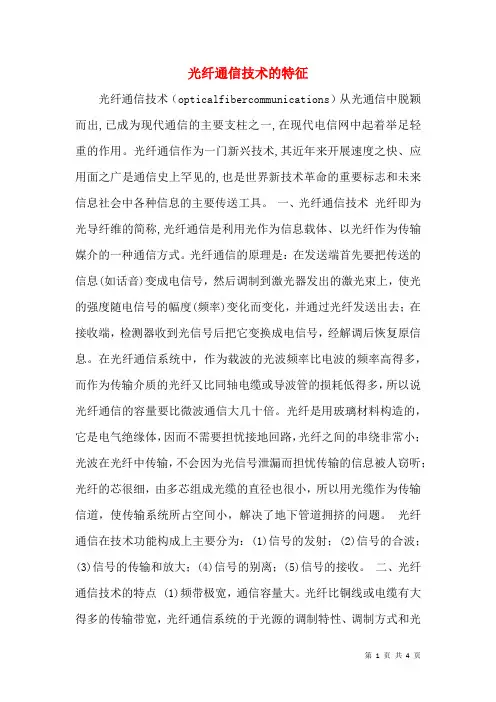 光纤通信技术的特征

光纤通信技术（opticalfibercommunications）从光通信中脱颖而出,已成为现代通信的主要支柱之一,在现代电信网中起着举足轻重的作用。光纤通信作为一门新兴技术,其近年来开展速度之快、应用面之广是通信史上罕见的,也是世界新技术革命的重要标志和未来信息社会中各种信息的主要传送工具。 一、光纤通信技术 光纤即为光导纤维的简称,光纤通信是利用光作为信息载体、以光纤作为传输媒介的一种通信方式。光纤通信的原理是：在发送端首先要把传送的信息(如话音)变成电信号，然后调制到激光器发出的激光束上，使光的强度随电信号的幅度(频率)变化而变化，并通过光纤发送出去；在接收端，检测器收到光信号后把它变换成电信号，经解调后恢复原信息。在光纤通信系统中，作为载波的光波频率比电波的频率高得多，而作为传输介质的光纤又比同轴电缆或导波管的损耗低得多，所以说光纤通信的容量要比微波通信大几十倍。光纤是用玻璃材料构造的，它是电气绝缘体，因而不需要担忧接地回路，光纤之间的串绕非常小；光波在光纤中传输，不会因为光信号泄漏而担忧传输的信息被人窃听；光纤的芯很细，由多芯组成光缆的直径也很小，所以用光缆作为传输信道，使传输系统所占空间小，解决了地下管道拥挤的问题。 光纤通信在技术功能构成上主要分为：(1)信号的发射；(2)信号的合波；(3)信号的传输和放大；(4)信号的别离；(5)信号的接收。 二、光纤通信技术的特点 (1)频带极宽，通信容量大。光纤比铜线或电缆有大得多的传输带宽，光纤通信系统的于光源的调制特性、调制方式和光

第 1 页 共 4 页